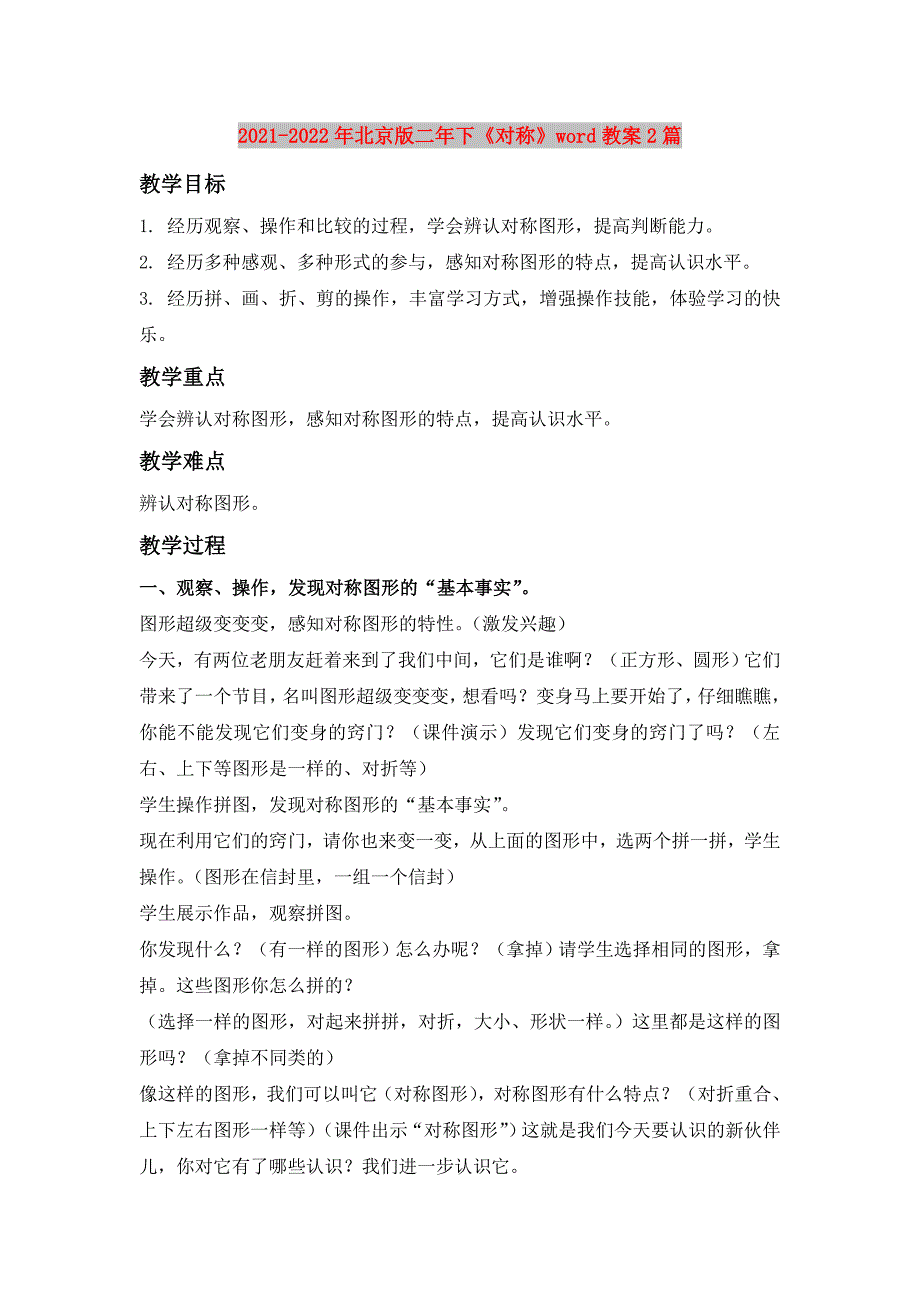 2021-2022年北京版二年下《对称》word教案2篇

教学目标

1. 经历观察、操作和比较的过程，学会辨认对称图形，提高判断能力。

2. 经历多种感观、多种形式的参与，感知对称图形的特点，提高认识水平。

3. 经历拼、画、折、剪的操作，丰富学习方式，增强操作技能，体验学习的快乐。

教学重点

学会辨认对称图形，感知对称图形的特点，提高认识水平。

教学难点

辨认对称图形。

教学过程

一、观察、操作，发现对称图形的“基本事实”。

图形超级变变变，感知对称图形的特性。(激发兴趣)

今天，有两位老朋友赶着来到了我们中间，它们是谁啊？（正方形、圆形）它们带来了一个节目，名叫图形超级变变变，想看吗？变身马上要开始了，仔细瞧瞧，你能不能发现它们变身的窍门？（课件演示）发现它们变身的窍门了吗？（左右、上下等图形是一样的、对折等）

学生操作拼图，发现对称图形的“基本事实”。

现在利用它们的窍门，请你也来变一变，从上面的图形中，选两个拼一拼，学生操作。(图形在信封里，一组一个信封)

学生展示作品，观察拼图。

你发现什么？（有一样的图形）怎么办呢？（拿掉）请学生选择相同的图形，拿掉。这些图形你怎么拼的？

（选择一样的图形，对起来拼拼，对折，大小、形状一样。）这里都是这样的图形吗？（拿掉不同类的）

像这样的图形，我们可以叫它（对称图形），对称图形有什么特点？（对折重合、上下左右图形一样等）(课件出示“对称图形”)这就是我们今天要认识的新伙伴儿，你对它有了哪些认识？我们进一步认识它。